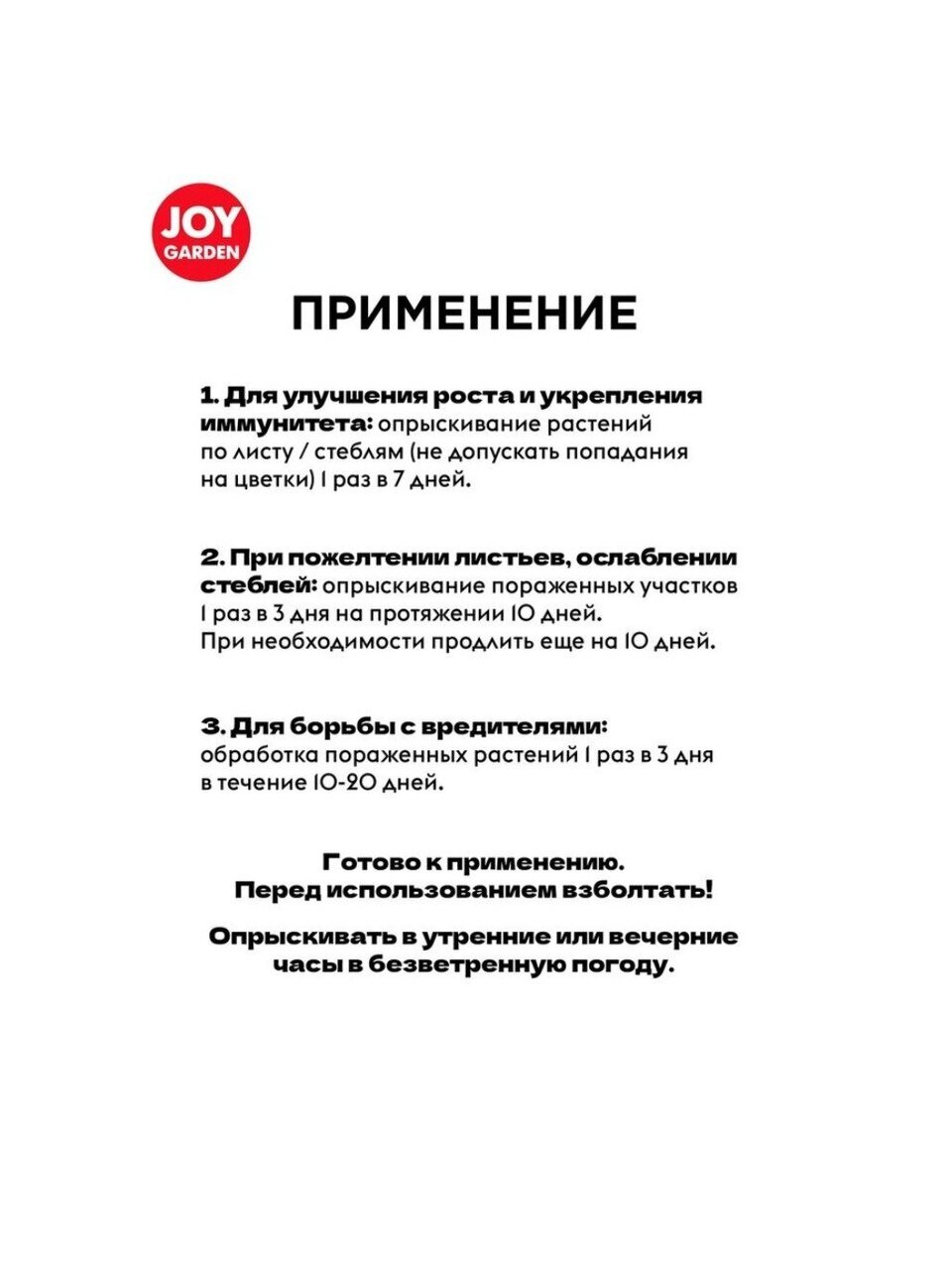 JOY GARDEN

ПРИМЕНЕНИЕ

1. Для улучшения роста и укрепления иммунитета: опрыскивание растений по листу / стеблям (не допускать попадания на цветки) 1 раз в 7 дней.

2. При пожелтении листьев, ослаблении стеблей: опрыскивание пораженных участков 1 раз в 3 дня на протяжении 10 дней. При необходимости продлить еще на 10 дней.

3. Для борьбы с вредителями: обработка пораженных растений 1 раз в 3 дня в течение 10-20 дней.

Готово к применению. Перед использованием взболтать!

Опрыскивать в утренние или вечерние часы в безветренную погоду.